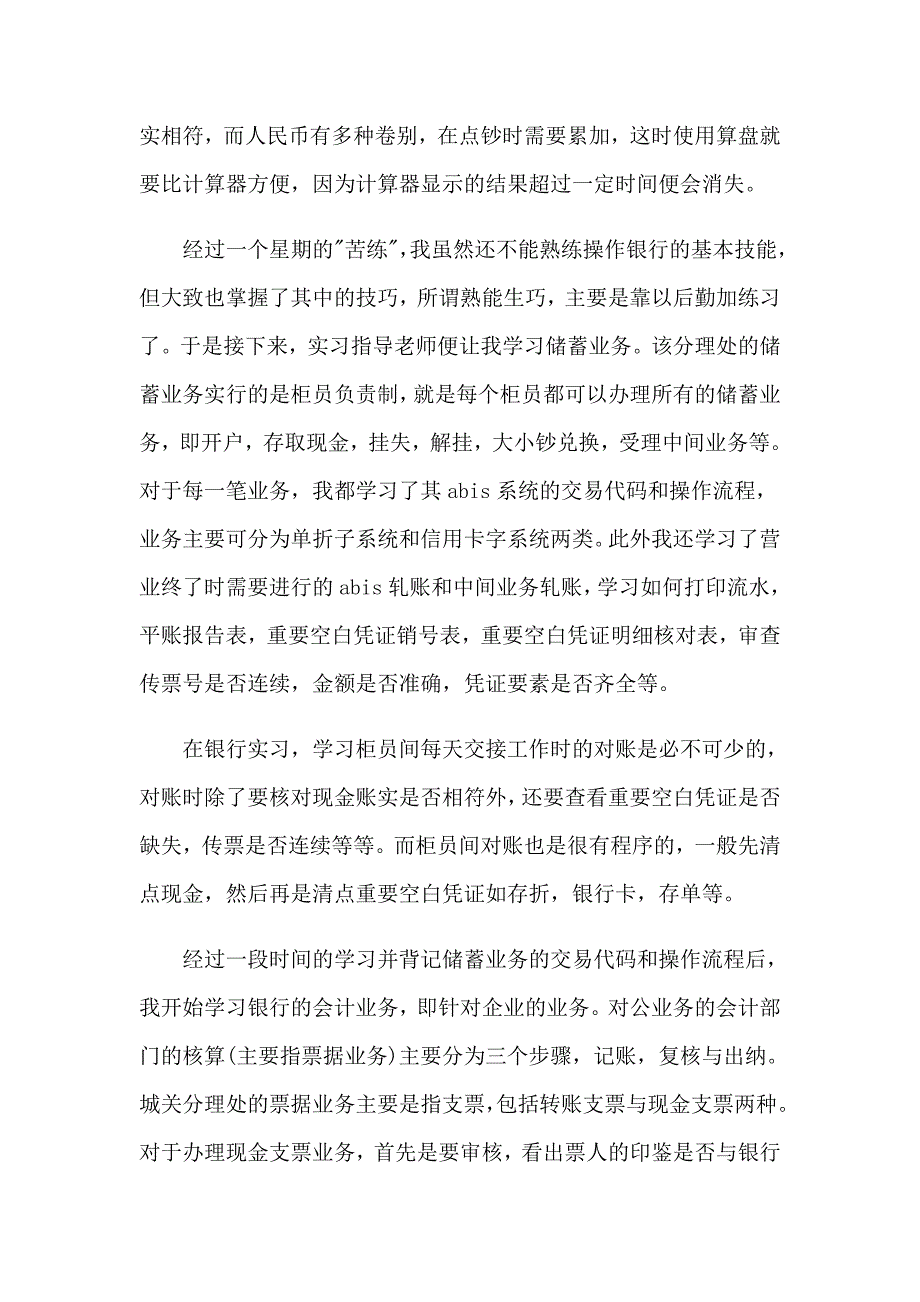 实相符，而人民币有多种卷别，在点钞时需要累加，这时使用算盘就要比计算器方便，因为计算器显示的结果超过一定时间便会消失。

经过一个星期的"苦练"，我虽然还不能熟练操作银行的基本技能，但大致也掌握了其中的技巧，所谓熟能生巧，主要是靠以后勤加练习了。于是接下来，实习指导老师便让我学习储蓄业务。该分理处的储蓄业务实行的是柜员负责制，就是每个柜员都可以办理所有的储蓄业务，即开户，存取现金，挂失，解挂，大小钞兑换，受理中间业务等。对于每一笔业务，我都学习了其 abis 系统的交易代码和操作流程，业务主要可分为单折子系统和信用卡字系统两类。此外我还学习了营业终了时需要进行的 abis 轧账和中间业务轧账，学习如何打印流水，平账报告表，重要空白凭证销号表，重要空白凭证明细核对表，审查传票号是否连续，金额是否准确，凭证要素是否齐全等。

在银行实习，学习柜员间每天交接工作时的对账是必不可少的，对账时除了要核对现金账实是否相符外，还要查看重要空白凭证是否缺失，传票是否连续等等。而柜员间对账也是很有程序的，一般先清点现金，然后再是清点重要空白凭证如存折，银行卡，存单等。

经过一段时间的学习并背记储蓄业务的交易代码和操作流程后，我开始学习银行的会计业务，即针对企业的业务。对公业务的会计部门的核算(主要指票据业务)主要分为三个步骤，记账，复核与出纳。城关分理处的票据业务主要是指支票，包括转账支票与现金支票两种。对于办理现金支票业务，首先是要审核，看出票人的印鉴是否与银行